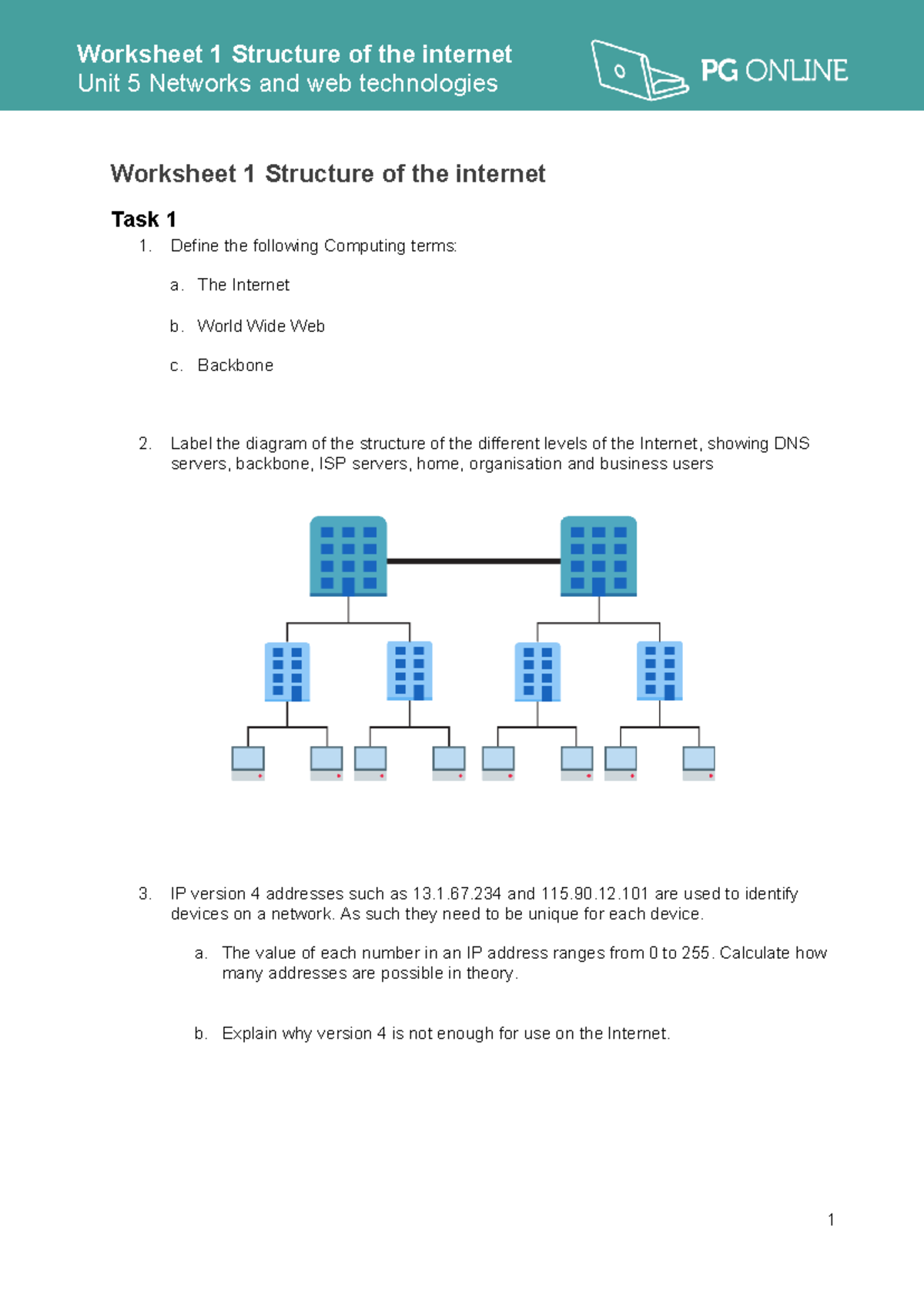 Worksheet 1 Structure of the internet
Unit 5 Networks and web technologies

PG ONLINE

Worksheet 1 Structure of the internet

Task 1

1. Define the following Computing terms:

a. The Internet

b. World Wide Web

c. Backbone

2. Label the diagram of the structure of the different levels of the Internet, showing DNS servers, backbone, ISP servers, home, organisation and business users

3. IP version 4 addresses such as 13.1.67.234 and 115.90.12.101 are used to identify devices on a network. As such they need to be unique for each device.

a. The value of each number in an IP address ranges from 0 to 255. Calculate how many addresses are possible in theory.

b. Explain why version 4 is not enough for use on the Internet.

1